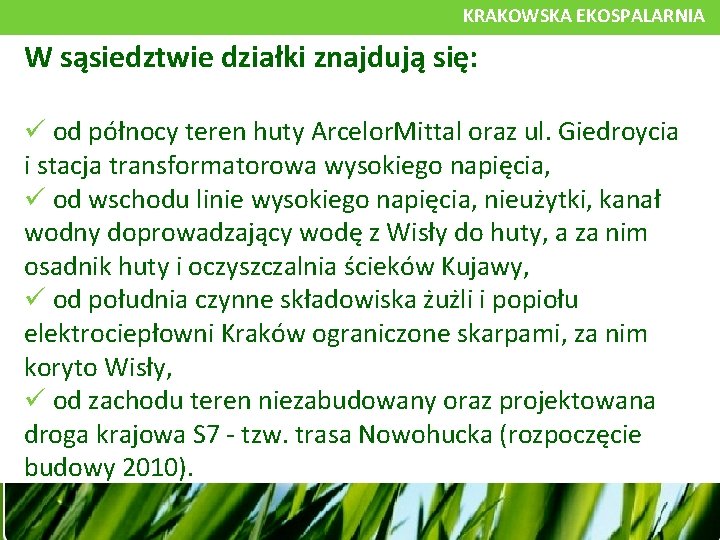 KRAKOWSKA EKOSPALARNIA

W sąsiedztwie działki znajdują się:

✓ od północy teren huty ArcelorMittal oraz ul. Giedroycia i stacja transformatorowa wysokiego napięcia,
✓ od wschodu linie wysokiego napięcia, nieużytki, kanał wodny doprowadzający wodę z Wisły do huty, a za nim osadnik huty i oczyszczalnia ścieków Kujawy,
✓ od południa czynne składowiska żużli i popiołu elektrociepłowni Kraków ograniczone skarpami, za nim koryto Wisły,
✓ od zachodu teren niezabudowany oraz projektowana droga krajowa S7 - tzw. trasa Nowohucka (rozpoczęcie budowy 2010).